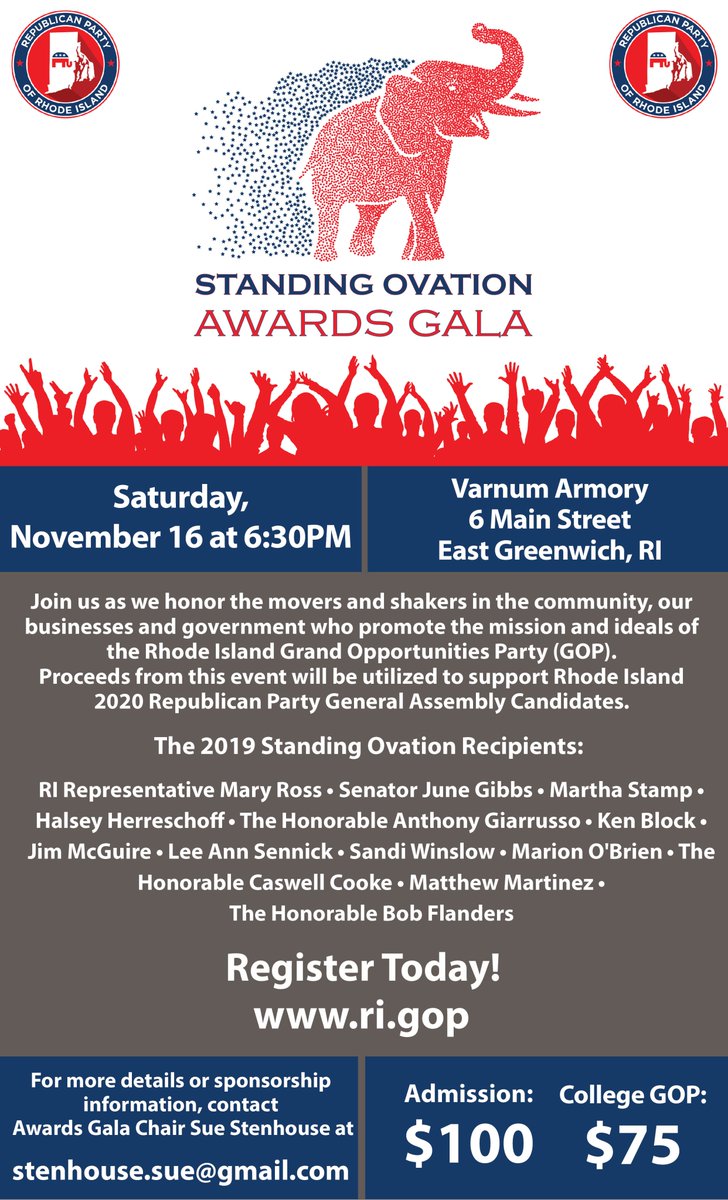 REPUBLICAN PARTY OF RHODE ISLAND

REPUBLICAN PARTY OF RHODE ISLAND

STANDING OVATION
AWARDS GALA

Saturday,
November 16 at 6:30PM

Varnum Armory
6 Main Street
East Greenwich, RI

Join us as we honor the movers and shakers in the community, our businesses and government who promote the mission and ideals of the Rhode Island Grand Opportunities Party (GOP). Proceeds from this event will be utilized to support Rhode Island 2020 Republican Party General Assembly Candidates.

The 2019 Standing Ovation Recipients:

RI Representative Mary Ross • Senator June Gibbs • Martha Stamp • Halsey Herreschoff • The Honorable Anthony Giarrusso • Ken Block • Jim McGuire • Lee Ann Sennick • Sandi Winslow • Marion O'Brien • The Honorable Caswell Cooke • Matthew Martinez • The Honorable Bob Flanders

Register Today!
www.ri.gop

For more details or sponsorship information, contact Awards Gala Chair Sue Stenhouse at

stenhouse.sue@gmail.com

Admission:
$100

College GOP:
$75